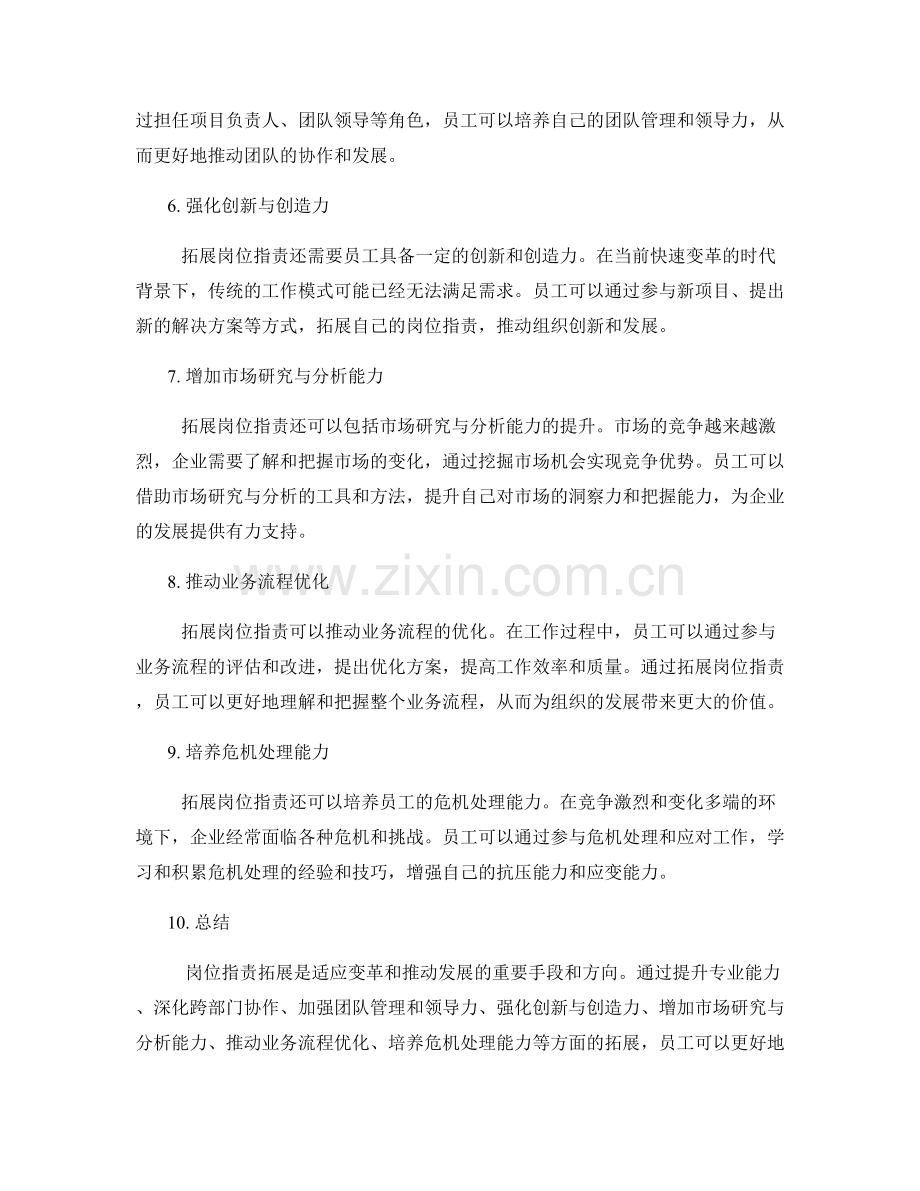 过担任项目负责人、团队领导等角色，员工可以培养自己的团队管理和领导力，从而更好地推动团队的协作和发展。

6. 强化创新与创造力

拓展岗位指责还需要员工具备一定的创新和创造力。在当前快速变革的时代背景下，传统的工作模式可能已经无法满足需求。员工可以通过参与新项目、提出新的解决方案等方式，拓展自己的岗位指责，推动组织创新和发展。

7. 增加市场研究与分析能力

拓展岗位指责还可以包括市场研究与分析能力的提升。市场的竞争越来越激烈，企业需要了解和把握市场的变化，通过挖掘市场机会实现竞争优势。员工可以借助市场研究与分析的工具和方法，提升自己对市场的洞察力和把握能力，为企业的发展提供有力支持。

8. 推动业务流程优化

拓展岗位指责可以推动业务流程的优化。在工作过程中，员工可以通过参与业务流程的评估和改进，提出优化方案，提高工作效率和质量。通过拓展岗位指责，员工可以更好地理解和把握整个业务流程，从而为组织的发展带来更大的价值。

9. 培养危机处理能力

拓展岗位指责还可以培养员工的危机处理能力。在竞争激烈和变化多端的环境下，企业经常面临各种危机和挑战。员工可以通过参与危机处理和应对工作，学习和积累危机处理的经验和技巧，增强自己的抗压能力和应变能力。

10. 总结

岗位指责拓展是适应变革和推动发展的重要手段和方向。通过提升专业能力、深化跨部门协作、加强团队管理和领导力、强化创新与创造力、增加市场研究与分析能力、推动业务流程优化、培养危机处理能力等方面的拓展，员工可以更好地

www.zixin.com.cn